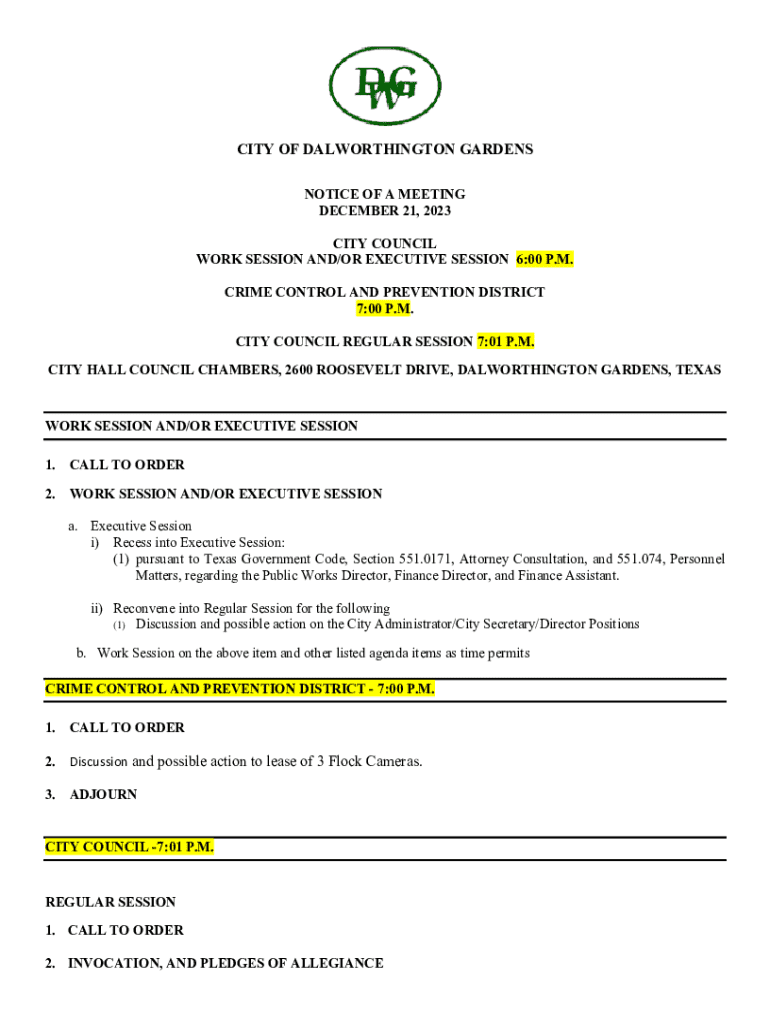 DWG

CITY OF DALWORTHINGTON GARDENS

NOTICE OF A MEETING
DECEMBER 21, 2023

CITY COUNCIL
WORK SESSION AND/OR EXECUTIVE SESSION 6:00 P.M.

CRIME CONTROL AND PREVENTION DISTRICT
7:00 P.M.

CITY COUNCIL REGULAR SESSION 7:01 P.M.

CITY HALL COUNCIL CHAMBERS, 2600 ROOSEVELT DRIVE, DALWORTHINGTON GARDENS, TEXAS

WORK SESSION AND/OR EXECUTIVE SESSION

1. CALL TO ORDER

2. WORK SESSION AND/OR EXECUTIVE SESSION

a. Executive Session
i) Recess into Executive Session:
(1) pursuant to Texas Government Code, Section 551.0171, Attorney Consultation, and 551.074, Personnel Matters, regarding the Public Works Director, Finance Director, and Finance Assistant.

ii) Reconvene into Regular Session for the following
(1) Discussion and possible action on the City Administrator/City Secretary/Director Positions

b. Work Session on the above item and other listed agenda items as time permits

CRIME CONTROL AND PREVENTION DISTRICT - 7:00 P.M.

1. CALL TO ORDER

2. Discussion and possible action to lease of 3 Flock Cameras.

3. ADJOURN

CITY COUNCIL -7:01 P.M.

REGULAR SESSION

1. CALL TO ORDER

2. INVOCATION, AND PLEDGES OF ALLEGIANCE